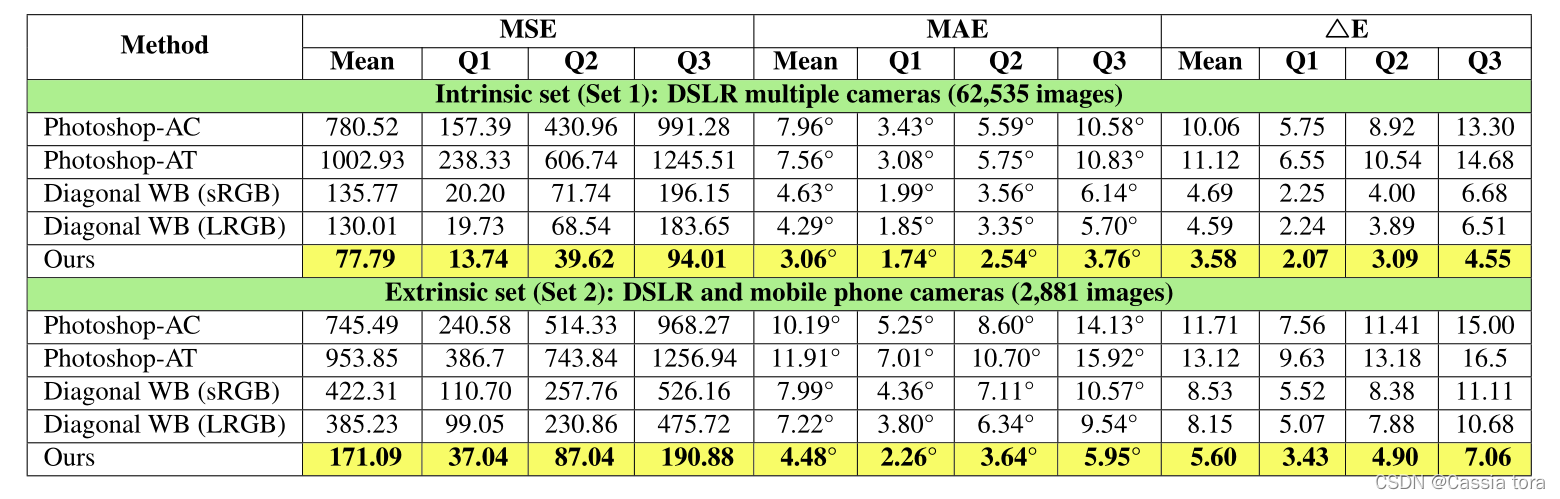 | Method | MSE | | | | MAE | | | | △E | | | |
|---|---|---|---|---|---|---|---|---|---|---|---|---|
| | Mean | Q1 | Q2 | Q3 | Mean | Q1 | Q2 | Q3 | Mean | Q1 | Q2 | Q3 |
| Intrinsic set (Set 1): DSLR multiple cameras (62,535 images) | | | | | | | | | | | | |
| Photoshop-AC | 780.52 | 157.39 | 430.96 | 991.28 | 7.96° | 3.43° | 5.59° | 10.58° | 10.06 | 5.75 | 8.92 | 13.30 |
| Photoshop-AT | 1002.93 | 238.33 | 606.74 | 1245.51 | 7.56° | 3.08° | 5.75° | 10.83° | 11.12 | 6.55 | 10.54 | 14.68 |
| Diagonal WB (sRGB) | 135.77 | 20.20 | 71.74 | 196.15 | 4.63° | 1.99° | 3.56° | 6.14° | 4.69 | 2.25 | 4.00 | 6.68 |
| Diagonal WB (LRGB) | 130.01 | 19.73 | 68.54 | 183.65 | 4.29° | 1.85° | 3.35° | 5.70° | 4.59 | 2.24 | 3.89 | 6.51 |
| Ours | 77.79 | 13.74 | 39.62 | 94.01 | 3.06° | 1.74° | 2.54° | 3.76° | 3.58 | 2.07 | 3.09 | 4.55 |
| Extrinsic set (Set 2): DSLR and mobile phone cameras (2,881 images) | | | | | | | | | | | | |
| Photoshop-AC | 745.49 | 240.58 | 514.33 | 968.27 | 10.19° | 5.25° | 8.60° | 14.13° | 11.71 | 7.56 | 11.41 | 15.00 |
| Photoshop-AT | 953.85 | 386.7 | 743.84 | 1256.94 | 11.91° | 7.01° | 10.70° | 15.92° | 13.12 | 9.63 | 13.18 | 16.5 |
| Diagonal WB (sRGB) | 422.31 | 110.70 | 257.76 | 526.16 | 7.99° | 4.36° | 7.11° | 10.57° | 8.53 | 5.52 | 8.38 | 11.11 |
| Diagonal WB (LRGB) | 385.23 | 99.05 | 230.86 | 475.72 | 7.22° | 3.80° | 6.34° | 9.54° | 8.15 | 5.07 | 7.88 | 10.68 |
| Ours | 171.09 | 37.04 | 87.04 | 190.88 | 4.48° | 2.26° | 3.64° | 5.95° | 5.60 | 3.43 | 4.90 | 7.06 |

CSDN @Cassia tora